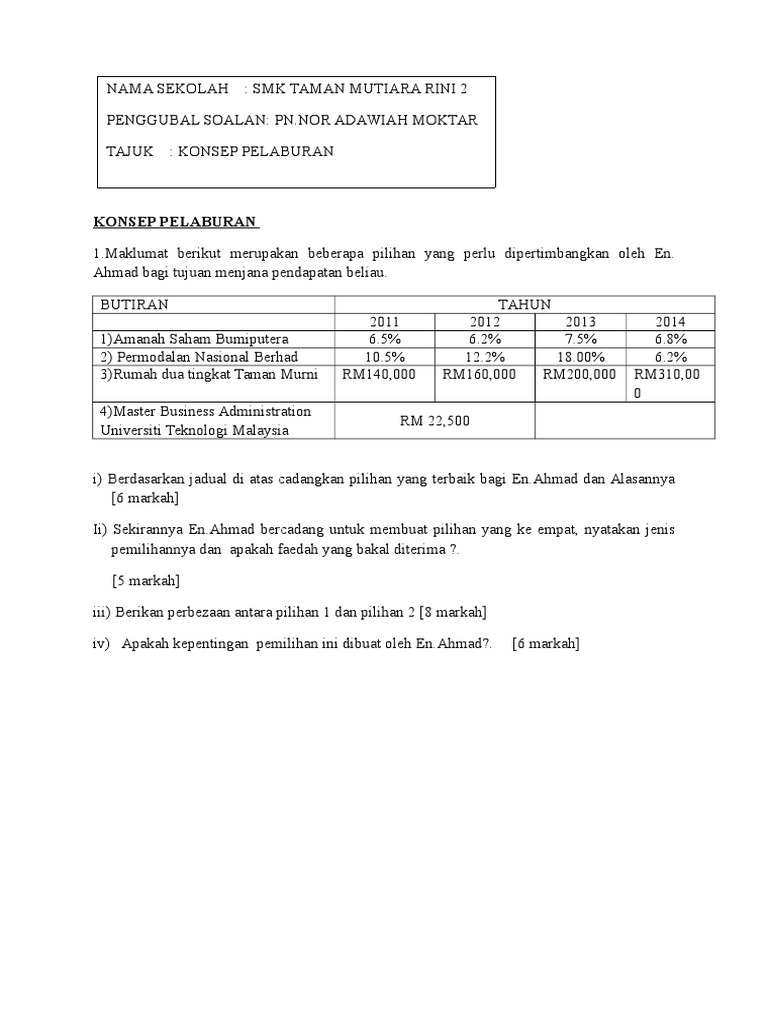 NAMA SEKOLAH : SMK TAMAN MUTIARA RINI 2

PENGGUBAL SOALAN: PN.NOR ADAWIAH MOKTAR

TAJUK : KONSEP PELABURAN

KONSEP PELABURAN

1.Maklumat berikut merupakan beberapa pilihan yang perlu dipertimbangkan oleh En. Ahmad bagi tujuan menjana pendapatan beliau.

| BUTIRAN | TAHUN | | | |
|---|---|---|---|---|
| | 2011 | 2012 | 2013 | 2014 |
| 1)Amanah Saham Bumiputera | 6.5% | 6.2% | 7.5% | 6.8% |
| 2) Permodalan Nasional Berhad | 10.5% | 12.2% | 18.00% | 6.2% |
| 3)Rumah dua tingkat Taman Murni | RM140,000 | RM160,000 | RM200,000 | RM310,000 |
| 4)Master Business Administration Universiti Teknologi Malaysia | RM 22,500 | | | |

i) Berdasarkan jadual di atas cadangkan pilihan yang terbaik bagi En.Ahmad dan Alasannya [6 markah]

Ii) Sekirannya En.Ahmad bercadang untuk membuat pilihan yang ke empat, nyatakan jenis pemilihannya dan apakah faedah yang bakal diterima ?.

[5 markah]

iii) Berikan perbezaan antara pilihan 1 dan pilihan 2 [8 markah]

iv) Apakah kepentingan pemilihan ini dibuat oleh En.Ahmad?. [6 markah]